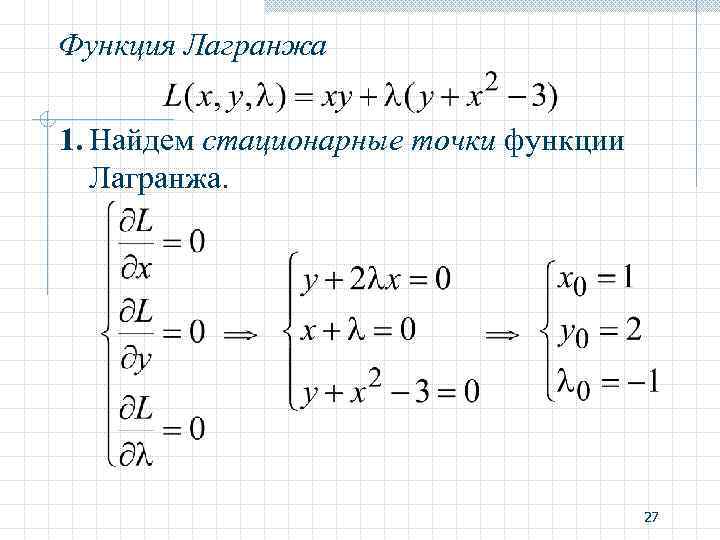 Функция Лагранжа

$L(x, y, \lambda) = xy + \lambda(y + x^2 - 3)$

1. Найдем стационарные точки функции Лагранжа.

$\begin{cases} \frac{\partial L}{\partial x} = 0 \\ \frac{\partial L}{\partial y} = 0 \\ \frac{\partial L}{\partial \lambda} = 0 \end{cases} \Rightarrow \begin{cases} y + 2\lambda x = 0 \\ x + \lambda = 0 \\ y + x^2 - 3 = 0 \end{cases} \Rightarrow \begin{cases} x_0 = 1 \\ y_0 = 2 \\ \lambda_0 = -1 \end{cases}$

27